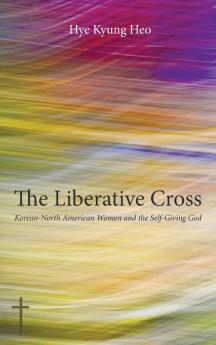 Hye Kyung Heo

The Liberative Cross

Korean-North American Women and the Self-Giving God